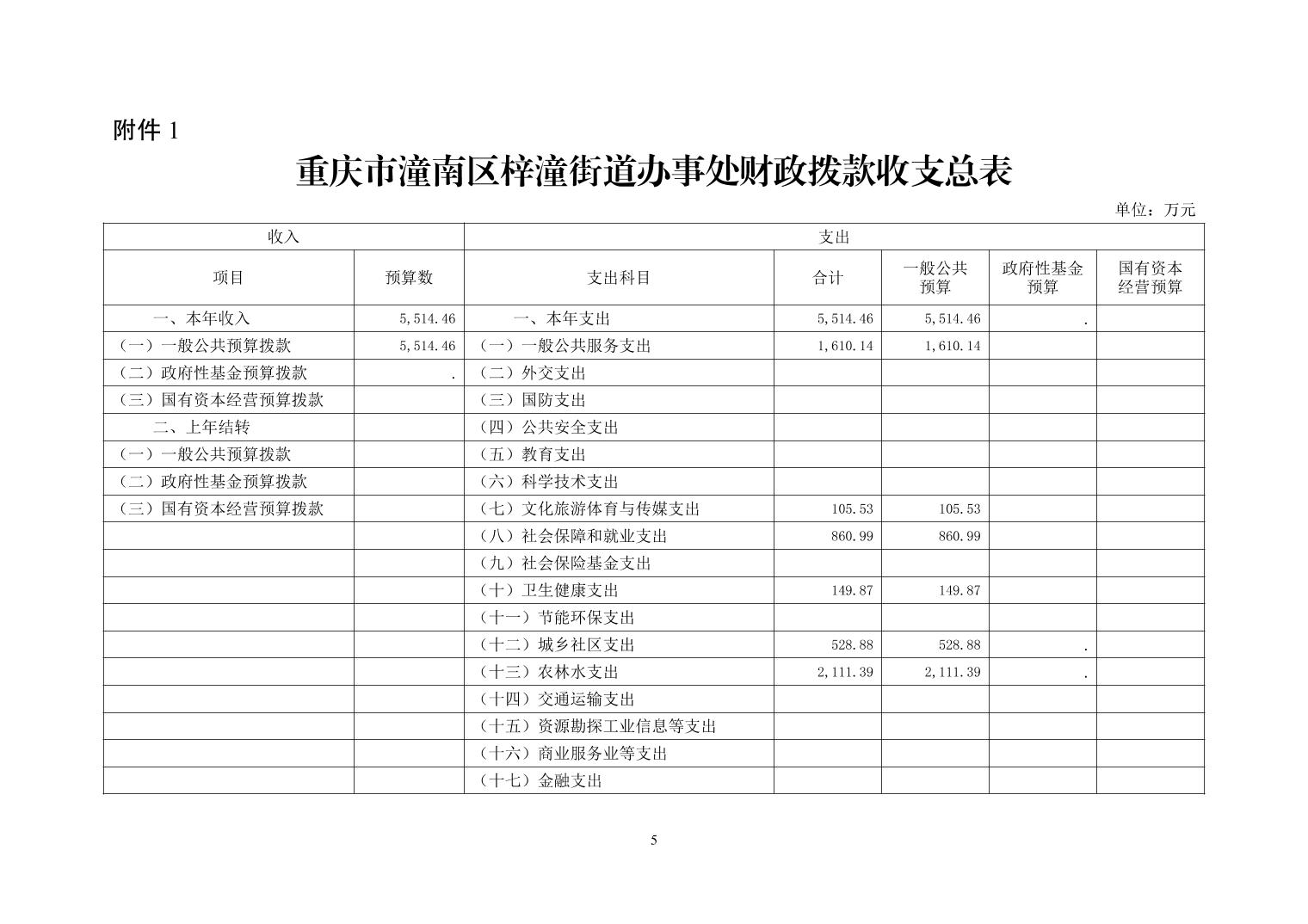 附件 1

重庆市潼南区梓潼街道办事处财政拨款收支总表

单位：万元

| 收入 | | 支出 | | | | |
|---|---|---|---|---|---|---|
| 项目 | 预算数 | 支出科目 | 合计 | 一般公共预算 | 政府性基金预算 | 国有资本经营预算 |
| 一、本年收入 | 5,514.46 | 一、本年支出 | 5,514.46 | 5,514.46 | . | |
| （一）一般公共预算拨款 | 5,514.46 | （一）一般公共服务支出 | 1,610.14 | 1,610.14 | | |
| （二）政府性基金预算拨款 | . | （二）外交支出 | | | | |
| （三）国有资本经营预算拨款 | | （三）国防支出 | | | | |
| 二、上年结转 | | （四）公共安全支出 | | | | |
| （一）一般公共预算拨款 | | （五）教育支出 | | | | |
| （二）政府性基金预算拨款 | | （六）科学技术支出 | | | | |
| （三）国有资本经营预算拨款 | | （七）文化旅游体育与传媒支出 | 105.53 | 105.53 | | |
| | | （八）社会保障和就业支出 | 860.99 | 860.99 | | |
| | | （九）社会保险基金支出 | | | | |
| | | （十）卫生健康支出 | 149.87 | 149.87 | | |
| | | （十一）节能环保支出 | | | | |
| | | （十二）城乡社区支出 | 528.88 | 528.88 | . | |
| | | （十三）农林水支出 | 2,111.39 | 2,111.39 | . | |
| | | （十四）交通运输支出 | | | | |
| | | （十五）资源勘探工业信息等支出 | | | | |
| | | （十六）商业服务业等支出 | | | | |
| | | （十七）金融支出 | | | | |

5